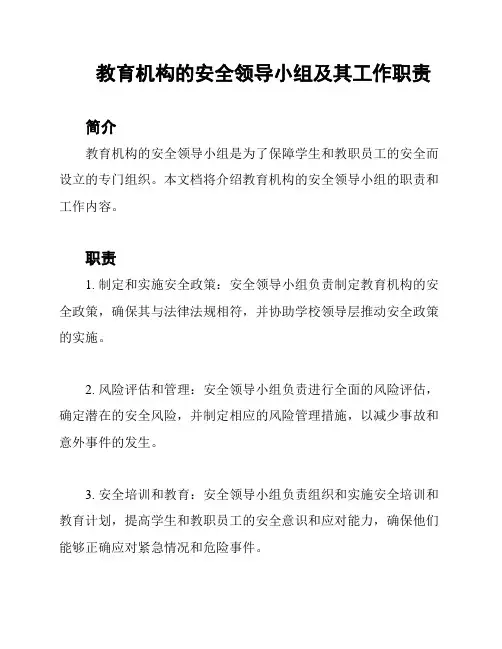 教育机构的安全领导小组及其工作职责

简介

教育机构的安全领导小组是为了保障学生和教职员工的安全而设立的专门组织。本文档将介绍教育机构的安全领导小组的职责和工作内容。

职责

1. 制定和实施安全政策：安全领导小组负责制定教育机构的安全政策，确保其与法律法规相符，并协助学校领导层推动安全政策的实施。

2. 风险评估和管理：安全领导小组负责进行全面的风险评估，确定潜在的安全风险，并制定相应的风险管理措施，以减少事故和意外事件的发生。

3. 安全培训和教育：安全领导小组负责组织和实施安全培训和教育计划，提高学生和教职员工的安全意识和应对能力，确保他们能够正确应对紧急情况和危险事件。